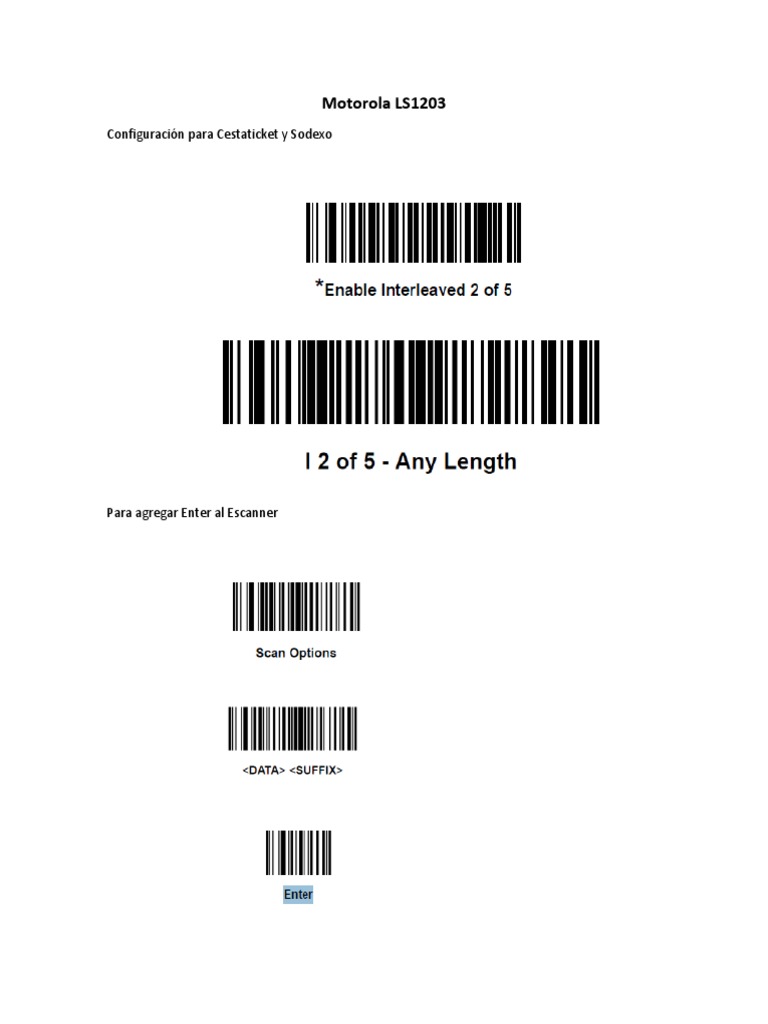 Motorola LS1203

Configuración para Cestaticket y Sodexo

*Enable Interleaved 2 of 5

I 2 of 5 - Any Length

Para agregar Enter al Escanner

Scan Options

<DATA> <SUFFIX>

Enter